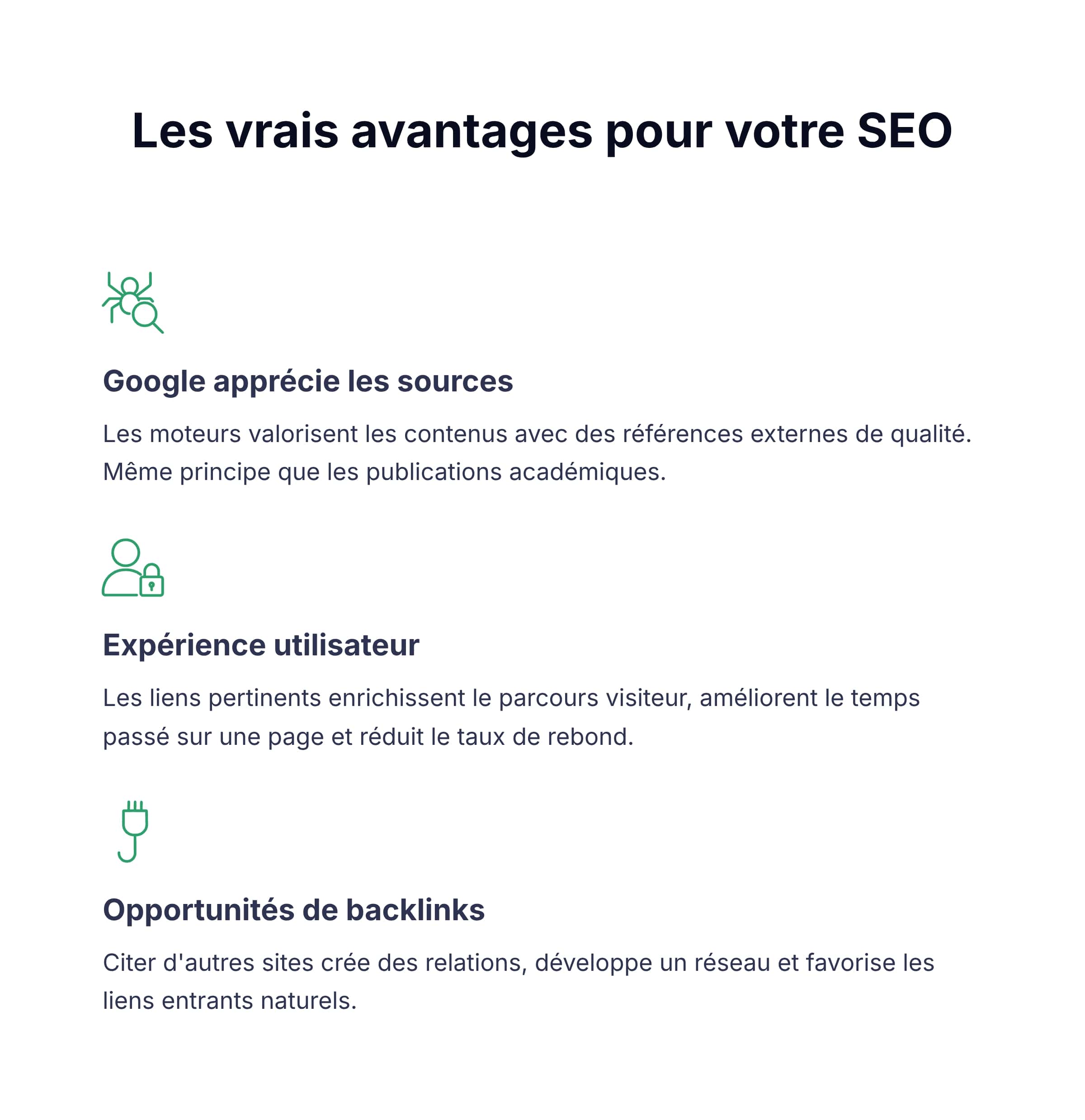 Les vrais avantages pour votre SEO

Google apprécie les sources

Les moteurs valorisent les contenus avec des références externes de qualité. Même principe que les publications académiques.

Expérience utilisateur

Les liens pertinents enrichissent le parcours visiteur, améliorent le temps passé sur une page et réduit le taux de rebond.

Opportunités de backlinks

Citer d'autres sites crée des relations, développe un réseau et favorise les liens entrants naturels.